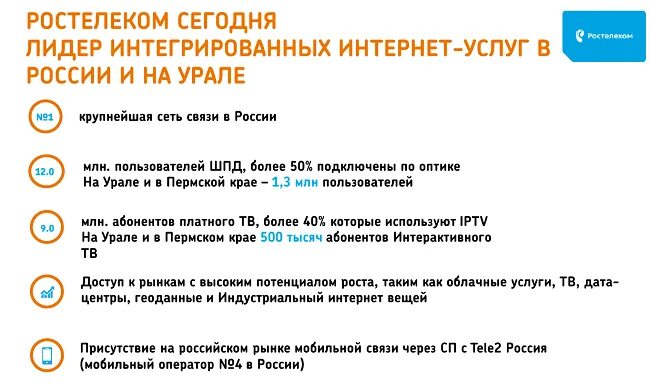 РОСТЕЛЕКОМ СЕГОДНЯ
ЛИДЕР ИНТЕГРИРОВАННЫХ ИНТЕРНЕТ-УСЛУГ В РОССИИ И НА УРАЛЕ

Ростелеком

№1

крупнейшая сеть связи в России

12.0

млн. пользователей ШПД, более 50% подключены по оптике
На Урале и в Пермской крае – 1,3 млн пользователей

9.0

млн. абонентов платного ТВ, более 40% которые используют IPTV
На Урале и в Пермском крае 500 тысяч абонентов Интерактивного ТВ

Доступ к рынкам с высоким потенциалом роста, таким как облачные услуги, ТВ, дата-центры, геоданные и Индустриальный интернет вещей

Присутствие на российском рынке мобильной связи через СП с Tele2 Россия (мобильный оператор №4 в России)